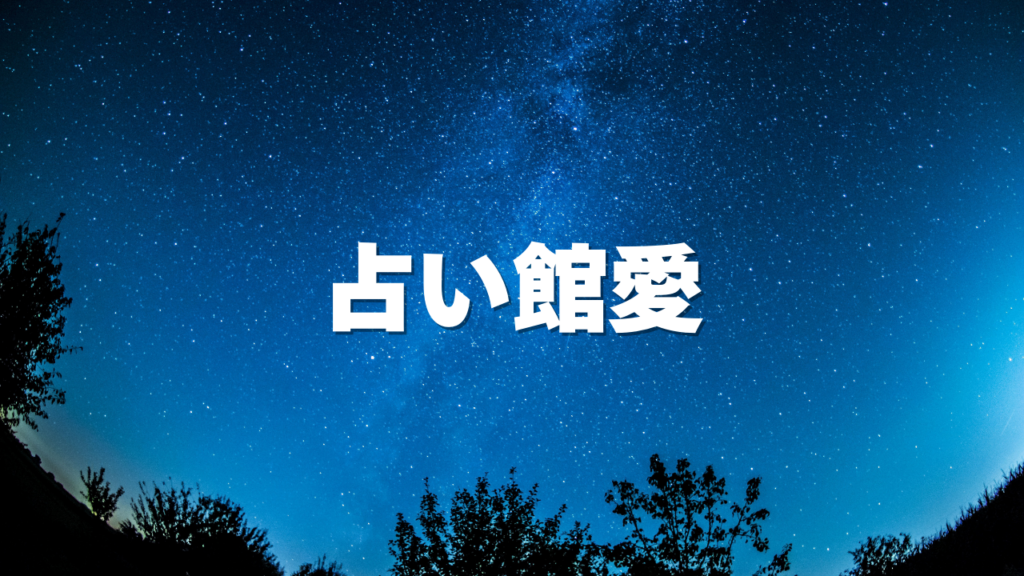 占い館愛